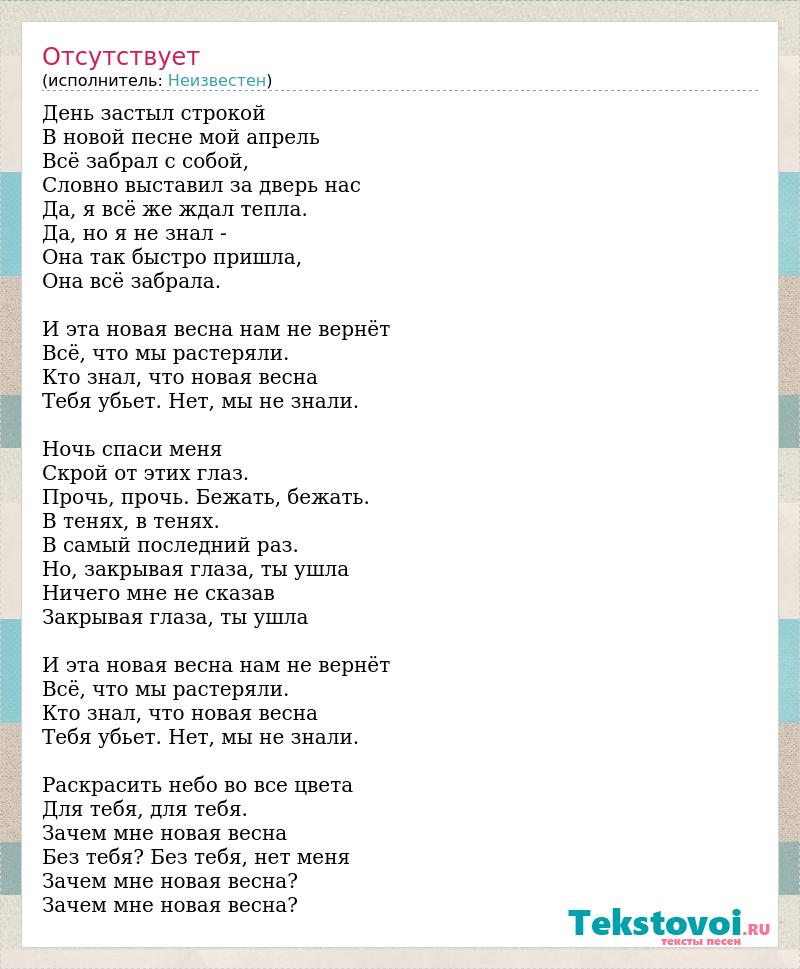 Отсутствует
(исполнитель: Неизвестен)

День застыл строкой
В новой песне мой апрель
Всё забрал с собой,
Словно выставил за дверь нас
Да, я всё же ждал тепла.
Да, но я не знал -
Она так быстро пришла,
Она всё забрала.

И эта новая весна нам не вернёт
Всё, что мы растеряли.
Кто знал, что новая весна
Тебя убьет. Нет, мы не знали.

Ночь спаси меня
Скрой от этих глаз.
Прочь, прочь. Бежать, бежать.
В тенях, в тенях.
В самый последний раз.
Но, закрывая глаза, ты ушла
Ничего мне не сказав
Закрывая глаза, ты ушла

И эта новая весна нам не вернёт
Всё, что мы растеряли.
Кто знал, что новая весна
Тебя убьет. Нет, мы не знали.

Раскрасить небо во все цвета
Для тебя, для тебя.
Зачем мне новая весна
Без тебя? Без тебя, нет меня
Зачем мне новая весна?
Зачем мне новая весна?

Tekstovoi.RU
тексты песен